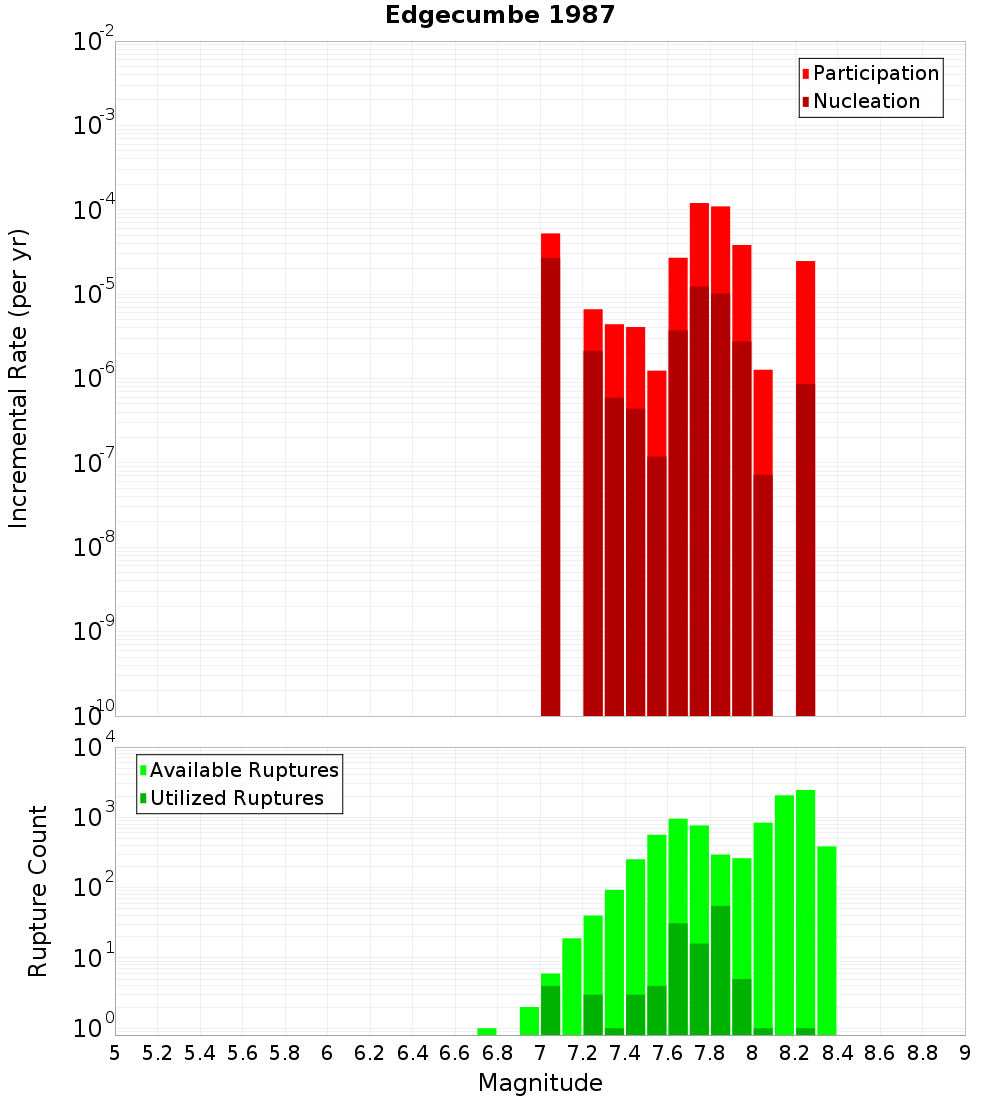 Edgecumbe 1987

Participation
Nucleation

Incremental Rate (per yr)

$10^{-2}$
$10^{-3}$
$10^{-4}$
$10^{-5}$
$10^{-6}$
$10^{-7}$
$10^{-8}$
$10^{-9}$
$10^{-10}$

Available Ruptures
Utilized Ruptures

Rupture Count

$10^{4}$
$10^{3}$
$10^{2}$
$10^{1}$
$10^{0}$

5 5.2 5.4 5.6 5.8 6 6.2 6.4 6.6 6.8 7 7.2 7.4 7.6 7.8 8 8.2 8.4 8.6 8.8 9

Magnitude